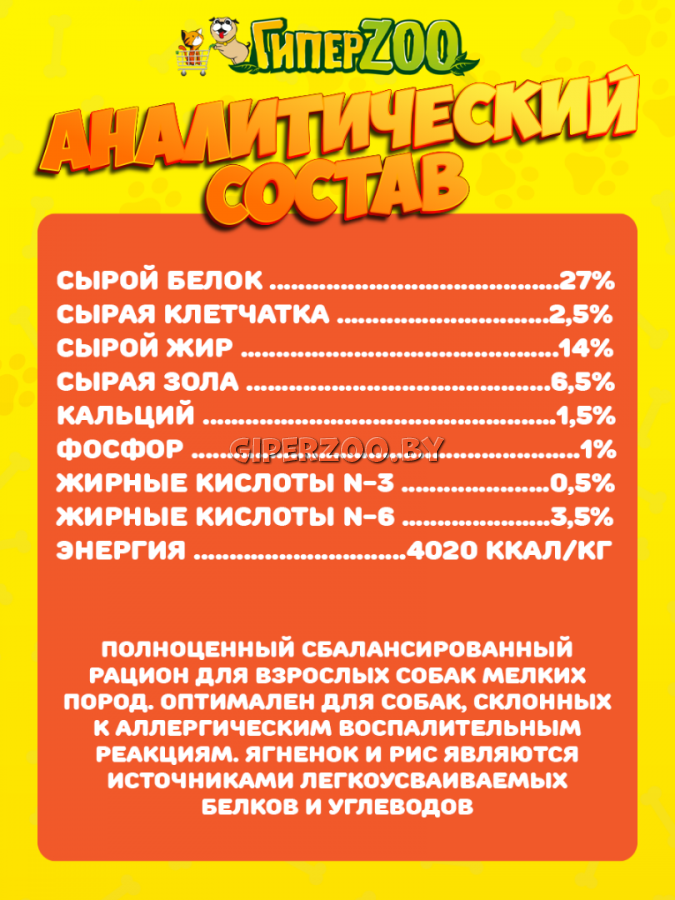 ГиперZOO

АНАЛИТИЧЕСКИЙ СОСТАВ

СЫРОЙ БЕЛОК 27%
СЫРАЯ КЛЕТЧАТКА 2,5%
СЫРОЙ ЖИР 14%
СЫРАЯ ЗОЛА 6,5%
КАЛЬЦИЙ 1,5%
ФОСФОР 1%
ЖИРНЫЕ КИСЛОТЫ N-3 0,5%
ЖИРНЫЕ КИСЛОТЫ N-6 3,5%
ЭНЕРГИЯ 4020 ККАЛ/КГ

ПОЛНОЦЕННЫЙ СБАЛАНСИРОВАННЫЙ РАЦИОН ДЛЯ ВЗРОСЛЫХ СОБАК МЕЛКИХ ПОРОД. ОПТИМАЛЕН ДЛЯ СОБАК, СКЛОННЫХ К АЛЛЕРГИЧЕСКИМ ВОСПАЛИТЕЛЬНЫМ РЕАКЦИЯМ. ЯГНЕНОК И РИС ЯВЛЯЮТСЯ ИСТОЧНИКАМИ ЛЕГКОУСВАИВАЕМЫХ БЕЛКОВ И УГЛЕВОДОВ

GIPERZOO.BY